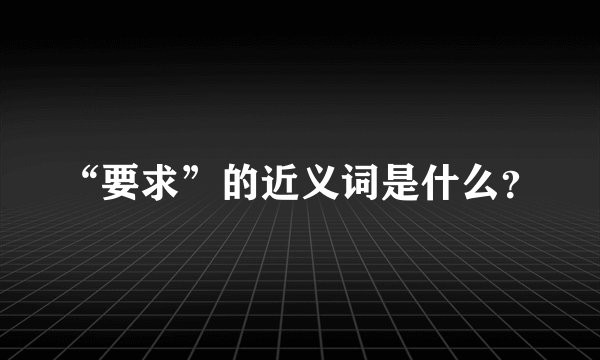 “要求”的近义词是什么?